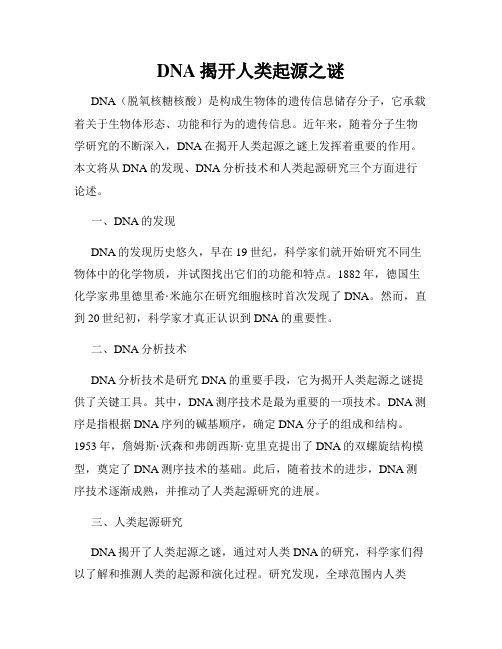 DNA 揭开人类起源之谜

DNA（脱氧核糖核酸）是构成生物体的遗传信息储存分子，它承载着关于生物体形态、功能和行为的遗传信息。近年来，随着分子生物学研究的不断深入，DNA 在揭开人类起源之谜上发挥着重要的作用。本文将从 DNA 的发现、DNA 分析技术和人类起源研究三个方面进行论述。

一、DNA 的发现

DNA 的发现历史悠久，早在 19 世纪，科学家们就开始研究不同生物体中的化学物质，并试图找出它们的功能和特点。1882 年，德国生化学家弗里德里希·米施尔在研究细胞核时首次发现了 DNA。然而，直到 20 世纪初，科学家才真正认识到 DNA 的重要性。

二、DNA 分析技术

DNA 分析技术是研究 DNA 的重要手段，它为揭开人类起源之谜提供了关键工具。其中，DNA 测序技术是最为重要的一项技术。DNA 测序是指根据 DNA 序列的碱基顺序，确定 DNA 分子的组成和结构。1953 年，詹姆斯·沃森和弗朗西斯·克里克提出了 DNA 的双螺旋结构模型，奠定了 DNA 测序技术的基础。此后，随着技术的进步，DNA 测序技术逐渐成熟，并推动了人类起源研究的进展。

三、人类起源研究

DNA 揭开了人类起源之谜，通过对人类 DNA 的研究，科学家们得以了解和推测人类的起源和演化过程。研究发现，全球范围内人类